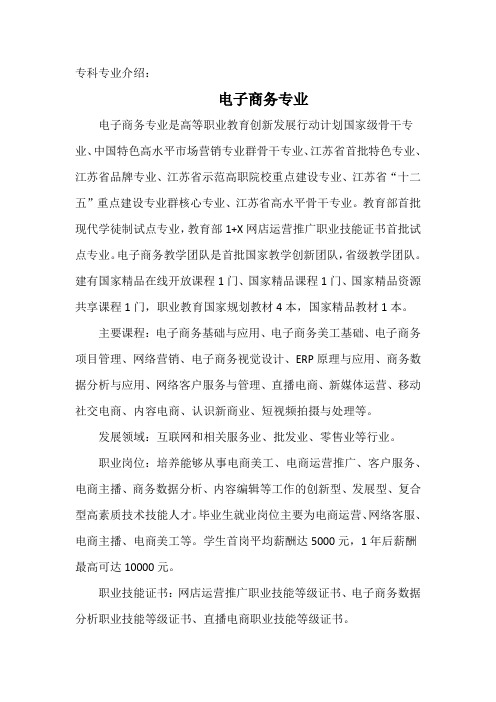 专科专业介绍：

电子商务专业

电子商务专业是高等职业教育创新发展行动计划国家级骨干专业、中国特色高水平市场营销专业群骨干专业、江苏省首批特色专业、江苏省品牌专业、江苏省示范高职院校重点建设专业、江苏省“十二五”重点建设专业群核心专业、江苏省高水平骨干专业。教育部首批现代学徒制试点专业，教育部 1+X 网店运营推广职业技能证书首批试点专业。电子商务教学团队是首批国家教学创新团队，省级教学团队。建有国家精品在线开放课程 1 门、国家精品课程 1 门、国家精品资源共享课程 1 门，职业教育国家规划教材 4 本，国家精品教材 1 本。

主要课程：电子商务基础与应用、电子商务美工基础、电子商务项目管理、网络营销、电子商务视觉设计、ERP 原理与应用、商务数据分析与应用、网络客户服务与管理、直播电商、新媒体运营、移动社交电商、内容电商、认识新商业、短视频拍摄与处理等。

发展领域：互联网和相关服务业、批发业、零售业等行业。

职业岗位：培养能够从事电商美工、电商运营推广、客户服务、电商主播、商务数据分析、内容编辑等工作的创新型、发展型、复合型高素质技术技能人才。毕业生就业岗位主要为电商运营、网络客服、电商主播、电商美工等。学生首岗平均薪酬达 5000 元，1 年后薪酬最高可达 10000 元。

职业技能证书：网店运营推广职业技能等级证书、电子商务数据分析职业技能等级证书、直播电商职业技能等级证书。